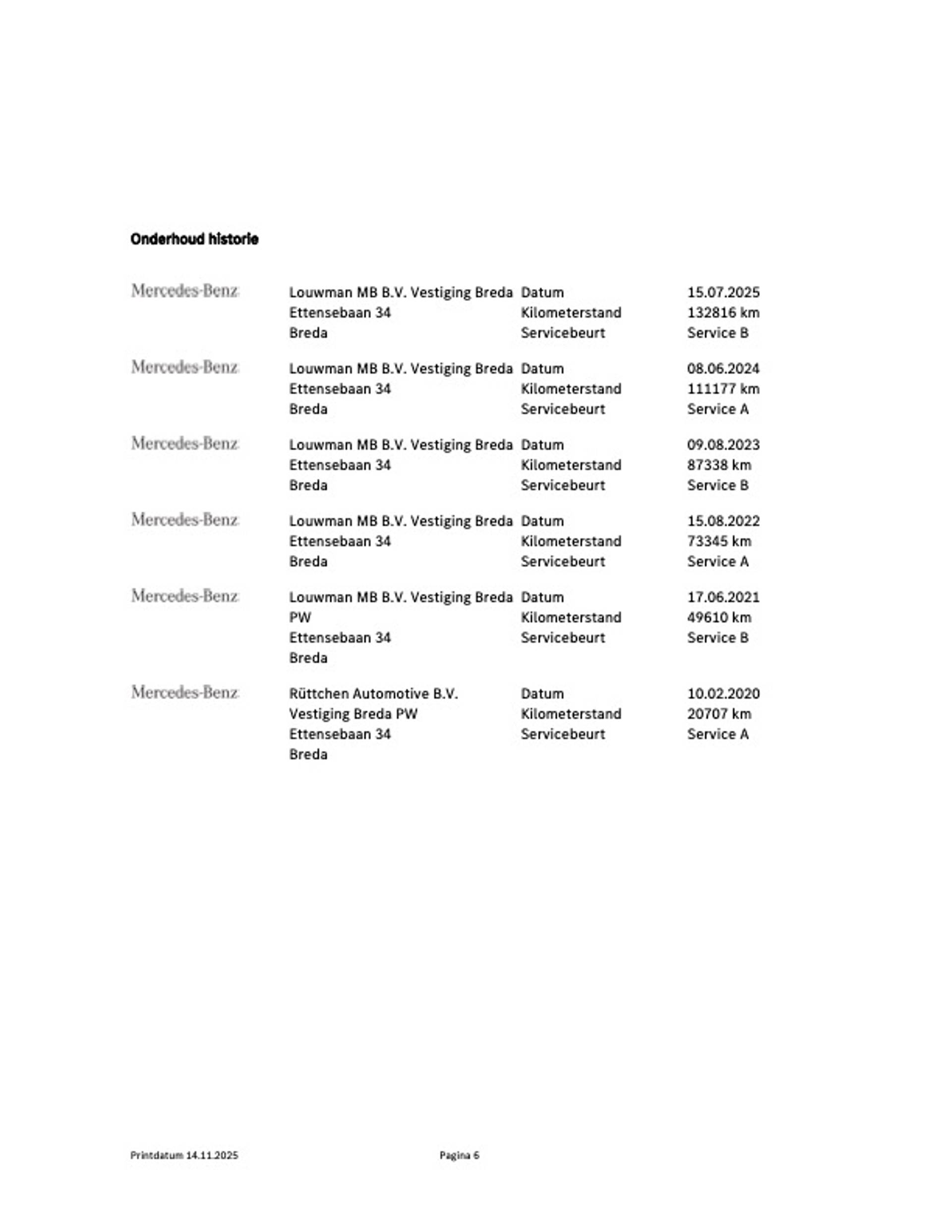 Onderhoud historie

Mercedes-Benz
Louwman MB B.V. Vestiging Breda
Ettensebaan 34
Breda
Datum 15.07.2025
Kilometerstand 132816 km
Servicebeurt Service B

Mercedes-Benz
Louwman MB B.V. Vestiging Breda
Ettensebaan 34
Breda
Datum 08.06.2024
Kilometerstand 111177 km
Servicebeurt Service A

Mercedes-Benz
Louwman MB B.V. Vestiging Breda
Ettensebaan 34
Breda
Datum 09.08.2023
Kilometerstand 87338 km
Servicebeurt Service B

Mercedes-Benz
Louwman MB B.V. Vestiging Breda
Ettensebaan 34
Breda
Datum 15.08.2022
Kilometerstand 73345 km
Servicebeurt Service A

Mercedes-Benz
Louwman MB B.V. Vestiging Breda PW
Ettensebaan 34
Breda
Datum 17.06.2021
Kilometerstand 49610 km
Servicebeurt Service B

Mercedes-Benz
Rüttchen Automotive B.V. Vestiging Breda PW
Ettensebaan 34
Breda
Datum 10.02.2020
Kilometerstand 20707 km
Servicebeurt Service A

Printdatum 14.11.2025
Pagina 6